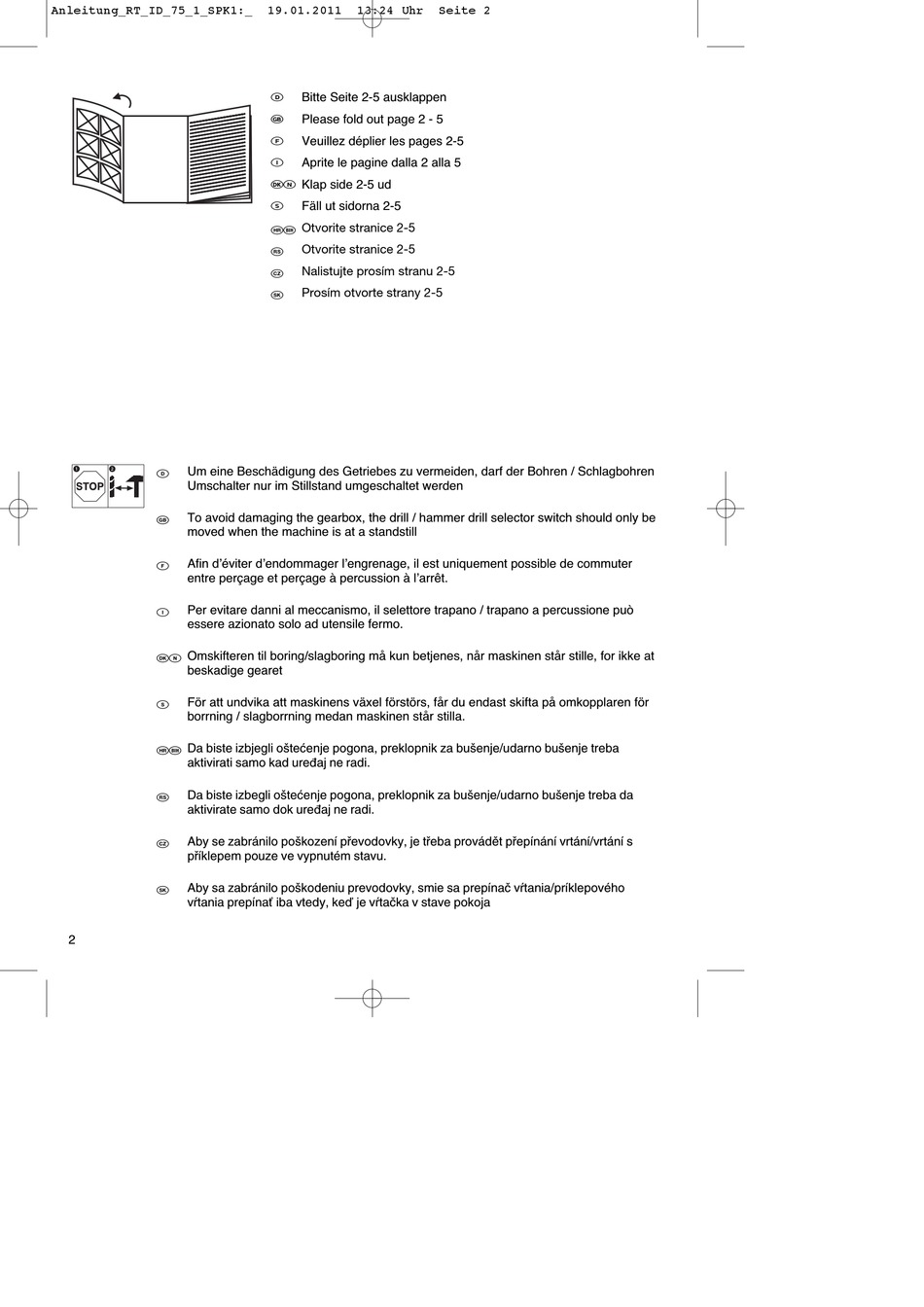 Anleitung_RT_ID_75_1_SPK1:_ 19.01.2011 13:24 Uhr Seite 2

D Bitte Seite 2-5 ausklappen
GB Please fold out page 2 - 5
F Veuillez déplier les pages 2-5
I Aprite le pagine dalla 2 alla 5
DK N Klap side 2-5 ud
S Fäll ut sidorna 2-5
HR BIH Otvorite stranice 2-5
RS Otvorite stranice 2-5
CZ Nalistujte prosím stranu 2-5
SK Prosím otvorte strany 2-5

1 STOP 2

D Um eine Beschädigung des Getriebes zu vermeiden, darf der Bohren / Schlagbohren Umschalter nur im Stillstand umgeschaltet werden

GB To avoid damaging the gearbox, the drill / hammer drill selector switch should only be moved when the machine is at a standstill

F Afin d'éviter d'endommager l'engrenage, il est uniquement possible de commuter entre perçage et perçage à percussion à l'arrêt.

I Per evitare danni al meccanismo, il selettore trapano / trapano a percussione può essere azionato solo ad utensile fermo.

DK N Omskifteren til boring/slagboring må kun betjenes, når maskinen står stille, for ikke at beskadige gearet

S För att undvika att maskinens växel förstörs, får du endast skifta på omkopplaren för borrning / slagborrning medan maskinen står stilla.

HR BIH Da biste izbjegli oštećenje pogona, preklopnik za bušenje/udarno bušenje treba aktivirati samo kad uređaj ne radi.

RS Da biste izbegli oštećenje pogona, preklopnik za bušenje/udarno bušenje treba da aktivirate samo dok uređaj ne radi.

CZ Aby se zabránilo poškození převodovky, je třeba provádět přepínání vrtání/vrtání s příklepem pouze ve vypnutém stavu.

SK Aby sa zabránilo poškodeniu prevodovky, smie sa prepínač vŕtania/príklepového vŕtania prepínať iba vtedy, keď je vŕtačka v stave pokoja

2